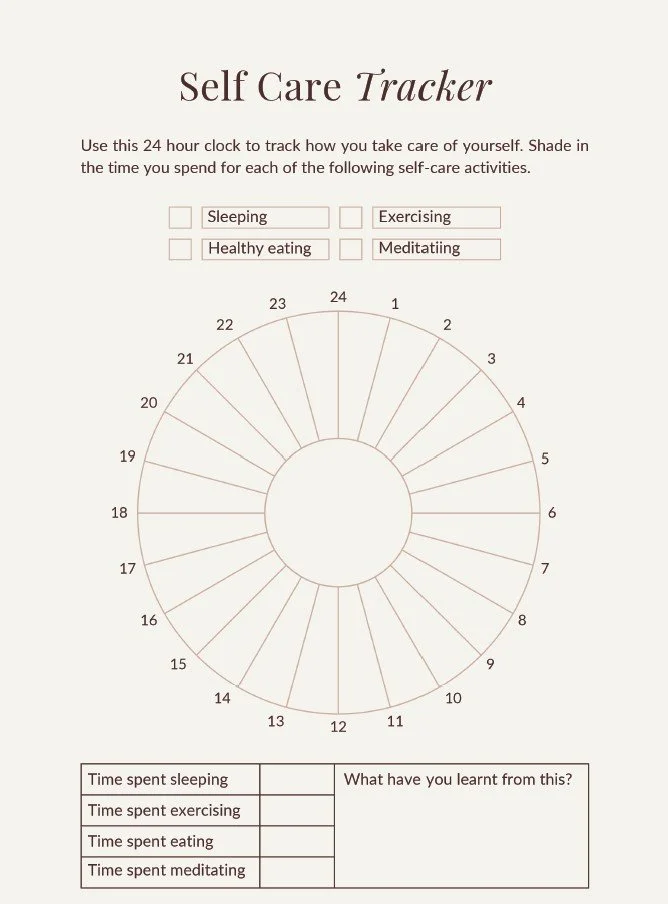 Self Care Tracker

Use this 24 hour clock to track how you take care of yourself. Shade in the time you spend for each of the following self-care activities.

Sleeping
Exercising
Healthy eating
Meditatiing

24
1
2
3
4
5
6
7
8
9
10
11
12
13
14
15
16
17
18
19
20
21
22
23

| Time spent sleeping | | What have you learnt from this? |
|---|---|---|
| Time spent exercising | | |
| Time spent eating | | |
| Time spent meditating | | |